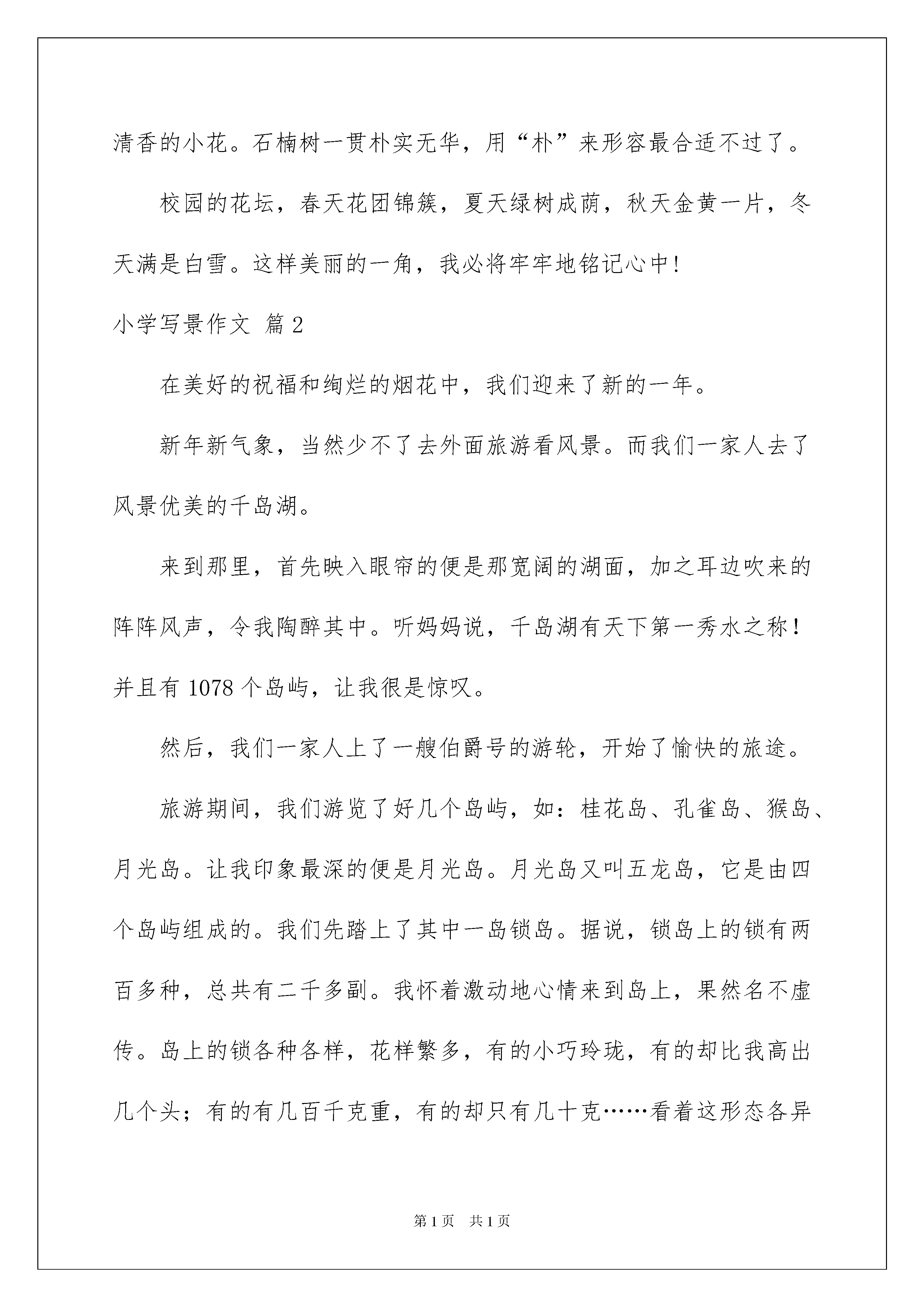 清香的小花。石楠树一贯朴实无华，用“朴”来形容最合适不过了。

校园的花坛，春天花团锦簇，夏天绿树成荫，秋天金黄一片，冬天满是白雪。这样美丽的一角，我必将牢牢地铭记心中!

小学写景作文 篇2

在美好的祝福和绚烂的烟花中，我们迎来了新的一年。

新年新气象，当然少不了去外面旅游看风景。而我们一家人去了风景优美的千岛湖。

来到那里，首先映入眼帘的便是那宽阔的湖面，加之耳边吹来的阵阵风声，令我陶醉其中。听妈妈说，千岛湖有天下第一秀水之称！并且有1078个岛屿，让我很是惊叹。

然后，我们一家人上了一艘伯爵号的游轮，开始了愉快的旅途。

旅游期间，我们游览了好几个岛屿，如：桂花岛、孔雀岛、猴岛、月光岛。让我印象最深的便是月光岛。月光岛又叫五龙岛，它是由四个岛屿组成的。我们先踏上了其中一岛锁岛。据说，锁岛上的锁有两百多种，总共有二千多副。我怀着激动地心情来到岛上，果然名不虚传。岛上的锁各种各样，花样繁多，有的小巧玲珑，有的却比我高出几个头；有的有几百千克重，有的却只有几十克……看着这形态各异

第1页 共1页